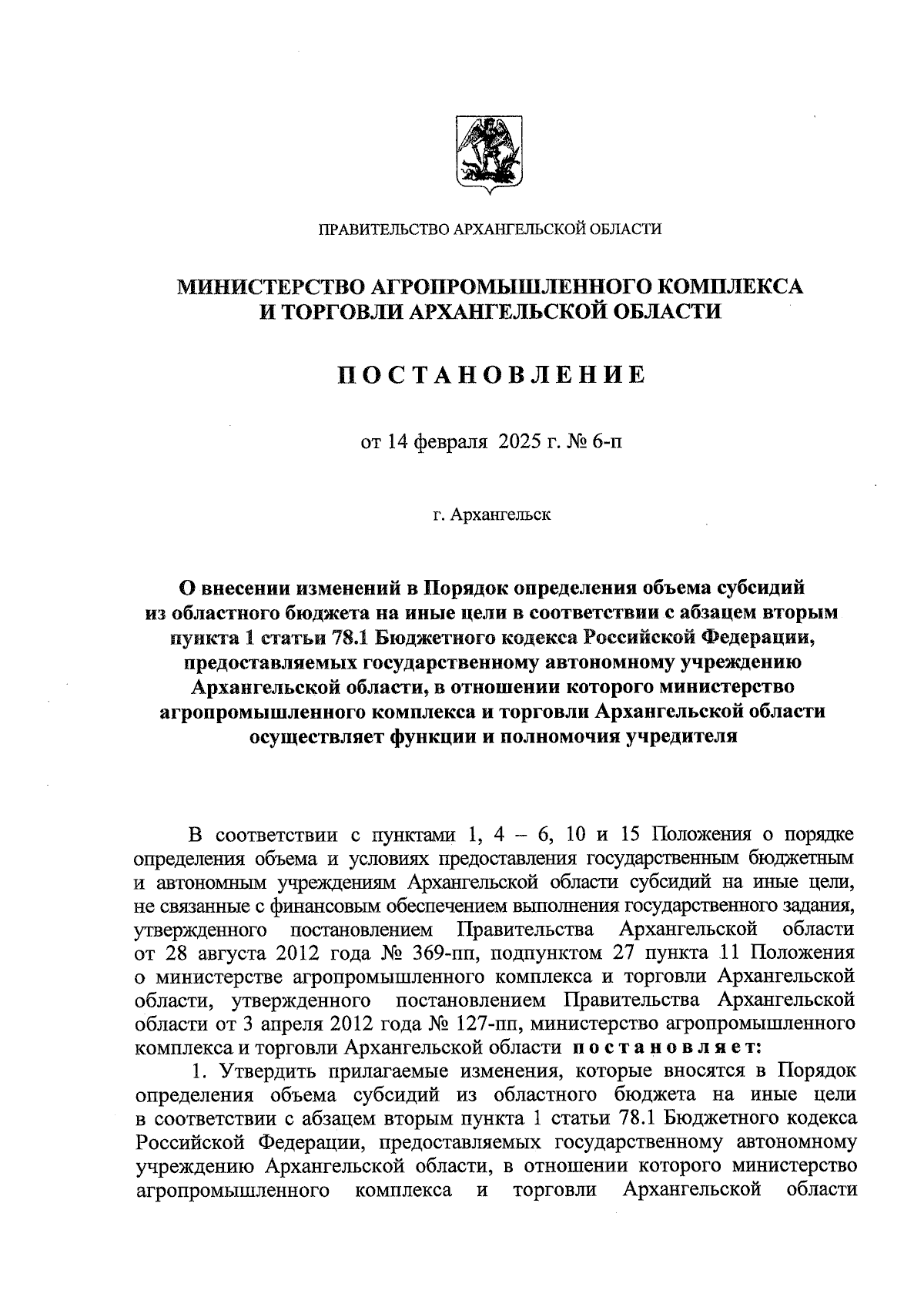 ПРАВИТЕЛЬСТВО АРХАНГЕЛЬСКОЙ ОБЛАСТИ

МИНИСТЕРСТВО АГРОПРОМЫШЛЕННОГО КОМПЛЕКСА И ТОРГОВЛИ АРХАНГЕЛЬСКОЙ ОБЛАСТИ

ПОСТАНОВЛЕНИЕ

от 14 февраля 2025 г. № 6-п

г. Архангельск

О внесении изменений в Порядок определения объема субсидий из областного бюджета на иные цели в соответствии с абзацем вторым пункта 1 статьи 78.1 Бюджетного кодекса Российской Федерации, предоставляемых государственному автономному учреждению Архангельской области, в отношении которого министерство агропромышленного комплекса и торговли Архангельской области осуществляет функции и полномочия учредителя

В соответствии с пунктами 1, 4 – 6, 10 и 15 Положения о порядке определения объема и условиях предоставления государственным бюджетным и автономным учреждениям Архангельской области субсидий на иные цели, не связанные с финансовым обеспечением выполнения государственного задания, утвержденного постановлением Правительства Архангельской области от 28 августа 2012 года № 369-пп, подпунктом 27 пункта 11 Положения о министерстве агропромышленного комплекса и торговли Архангельской области, утвержденного постановлением Правительства Архангельской области от 3 апреля 2012 года № 127-пп, министерство агропромышленного комплекса и торговли Архангельской области постановляет:

1. Утвердить прилагаемые изменения, которые вносятся в Порядок определения объема субсидий из областного бюджета на иные цели в соответствии с абзацем вторым пункта 1 статьи 78.1 Бюджетного кодекса Российской Федерации, предоставляемых государственному автономному учреждению Архангельской области, в отношении которого министерство агропромышленного комплекса и торговли Архангельской области